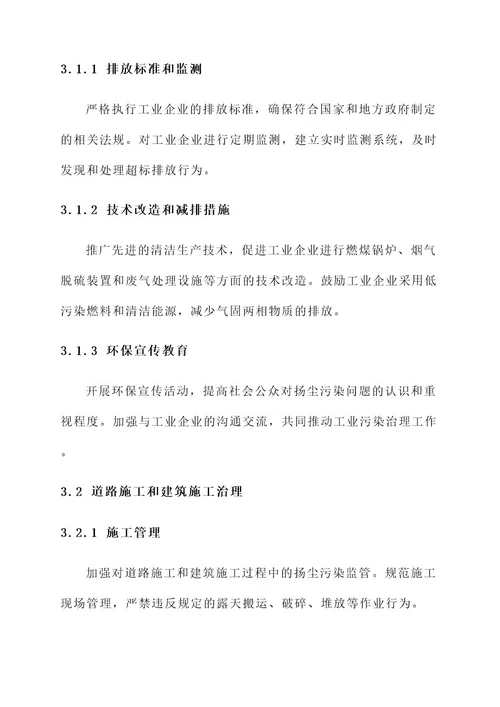 3.1.1 排放标准和监测

严格执行工业企业的排放标准，确保符合国家和地方政府制定的相关法规。对工业企业进行定期监测，建立实时监测系统，及时发现和处理超标排放行为。

3.1.2 技术改造和减排措施

推广先进的清洁生产技术，促进工业企业进行燃煤锅炉、烟气脱硫装置和废气处理设施等方面的技术改造。鼓励工业企业采用低污染燃料和清洁能源，减少气固两相物质的排放。

3.1.3 环保宣传教育

开展环保宣传活动，提高社会公众对扬尘污染问题的认识和重视程度。加强与工业企业的沟通交流，共同推动工业污染治理工作。

3.2 道路施工和建筑施工治理

3.2.1 施工管理

加强对道路施工和建筑施工过程中的扬尘污染监管。规范施工现场管理，严禁违反规定的露天搬运、破碎、堆放等作业行为。